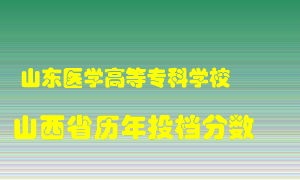 山东医学高等专科学校

山西省历年投档分数